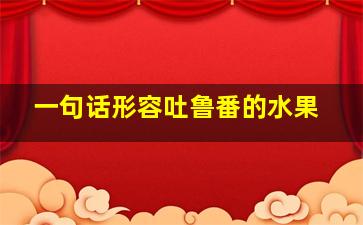 一句话形容吐鲁番的水果